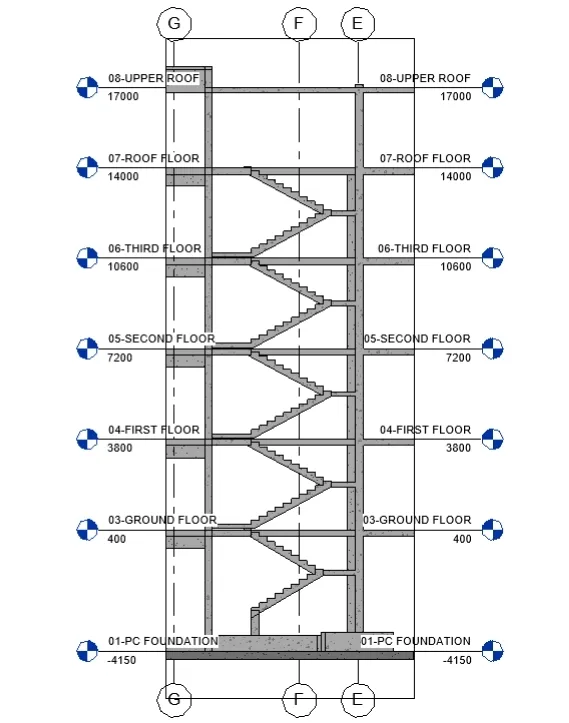 G F E

08-UPPER ROOF
17000

08-UPPER ROOF
17000

07-ROOF FLOOR
14000

07-ROOF FLOOR
14000

06-THIRD FLOOR
10600

06-THIRD FLOOR
10600

05-SECOND FLOOR
7200

05-SECOND FLOOR
7200

04-FIRST FLOOR
3800

04-FIRST FLOOR
3800

03-GROUND FLOOR
400

03-GROUND FLOOR
400

01-PC FOUNDATION
-4150

01-PC FOUNDATION
-4150

G F E